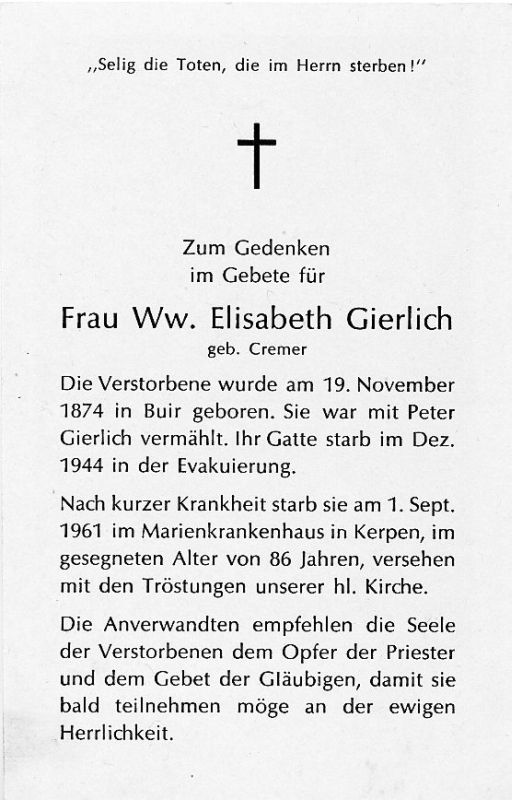 „Selig die Toten, die im Herrn sterben!“

Zum Gedenken
im Gebete für

Frau Ww. Elisabeth Gierlich
geb. Cremer

Die Verstorbene wurde am 19. November 1874 in Buir geboren. Sie war mit Peter Gierlich vermählt. Ihr Gatte starb im Dez. 1944 in der Evakuierung.

Nach kurzer Krankheit starb sie am 1. Sept. 1961 im Marienkrankenhaus in Kerpen, im gesegneten Alter von 86 Jahren, versehen mit den Tröstungen unserer hl. Kirche.

Die Anverwandten empfehlen die Seele der Verstorbenen dem Opfer der Priester und dem Gebet der Gläubigen, damit sie bald teilnehmen möge an der ewigen Herrlichkeit.